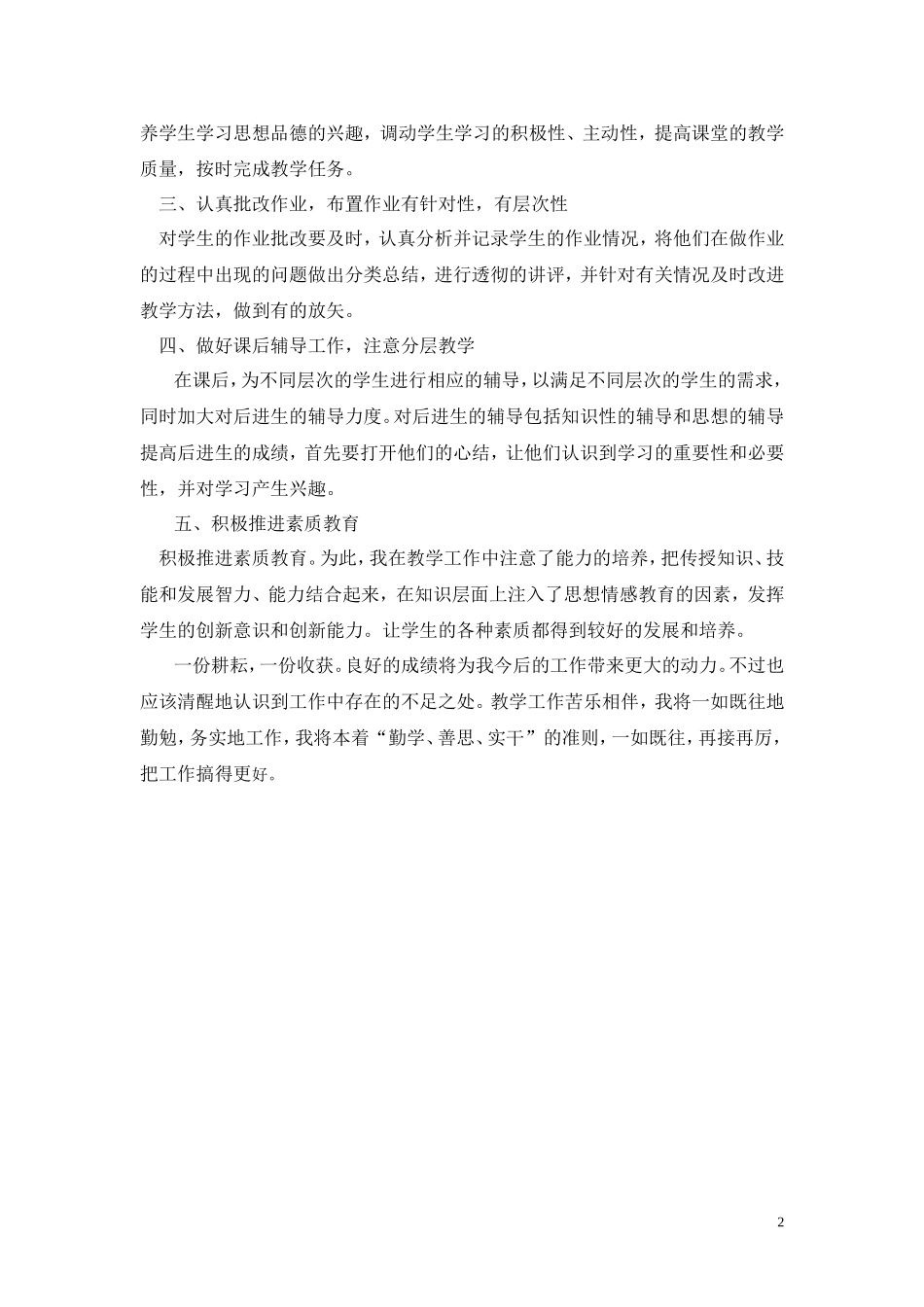 养学生学习思想品德的兴趣，调动学生学习的积极性、主动性，提高课堂的教学质量，按时完成教学任务。

三、认真批改作业，布置作业有针对性，有层次性

对学生的作业批改要及时，认真分析并记录学生的作业情况，将他们在做作业的过程中出现的问题做出分类总结，进行透彻的讲评，并针对有关情况及时改进教学方法，做到有的放矢。

四、做好课后辅导工作，注意分层教学

在课后，为不同层次的学生进行相应的辅导，以满足不同层次的学生的需求，同时加大对后进生的辅导力度。对后进生的辅导包括知识性的辅导和思想的辅导提高后进生的成绩，首先要打开他们的心结，让他们认识到学习的重要性和必要性，并对学习产生兴趣。

五、积极推进素质教育

积极推进素质教育。为此，我在教学工作中注意了能力的培养，把传授知识、技能和发展智力、能力结合起来，在知识层面上注入了思想情感教育的因素，发挥学生的创新意识和创新能力。让学生的各种素质都得到较好的发展和培养。

一份耕耘，一份收获。良好的成绩将为我今后的工作带来更大的动力。不过也应该清醒地认识到工作中存在的不足之处。教学工作苦乐相伴，我将一如既往地勤勉，务实地工作，我将本着“勤学、善思、实干”的准则，一如既往，再接再厉，把工作搞得更好。

2